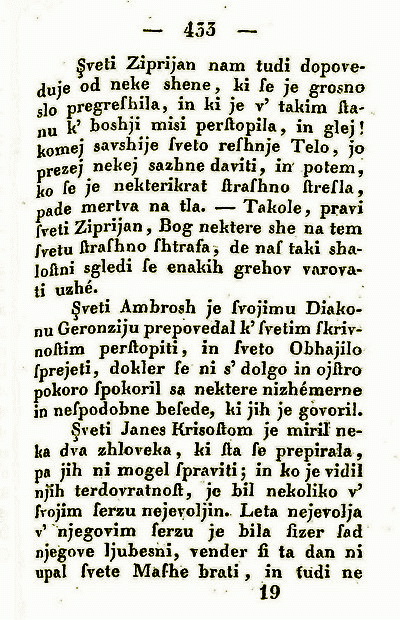 — 433 —

Şveti Ziprijan nam tudi dopoveduje od neke shene, ki ſe je grosno slo pregreſhila, in ki je v' takim ſtanu k' boshji misi perſtopila, in glej! komej savshije ſveto reſhnje Telo, jo prezej nekej sazhne daviti, in potem, ko ſe je nekterikrat ſtraſhno ſtreſla, pade mertva na tla. — Takole, pravi ſveti Ziprijan, Bog nektere she na tem ſvetu ſtraſhno ſhtrafa, de naſ taki shaloſtni sgledi ſe enakih grehov varovati uzhé.

Şveti Ambrosh je ſvojimu Diakonu Geronziju prepovedal k' ſvetim ſkrivnoſtim perſtopiti, in ſveto Obhajilo ſprejeti, dokler ſe ni s' dolgo in ojſtro pokoro ſpokoril sa nektere nizhémerne in neſpodobne beſede, ki jih je govoril.

Şveti Janes Krisoſtom je miril neka dva zhloveka, ki ſta ſe prepirala, pa jih ni mogel ſpraviti; in ko je vidil njih terdovratnoſt, je bil nekoliko v' ſvojim ſerzu nejevoljin. Leta nejevolja v' njegovim ſerzu je bila ſizer ſad njegove ljubesni, vender ſi ta dan ni upal ſvete Maſhe brati, in tudi ne

19